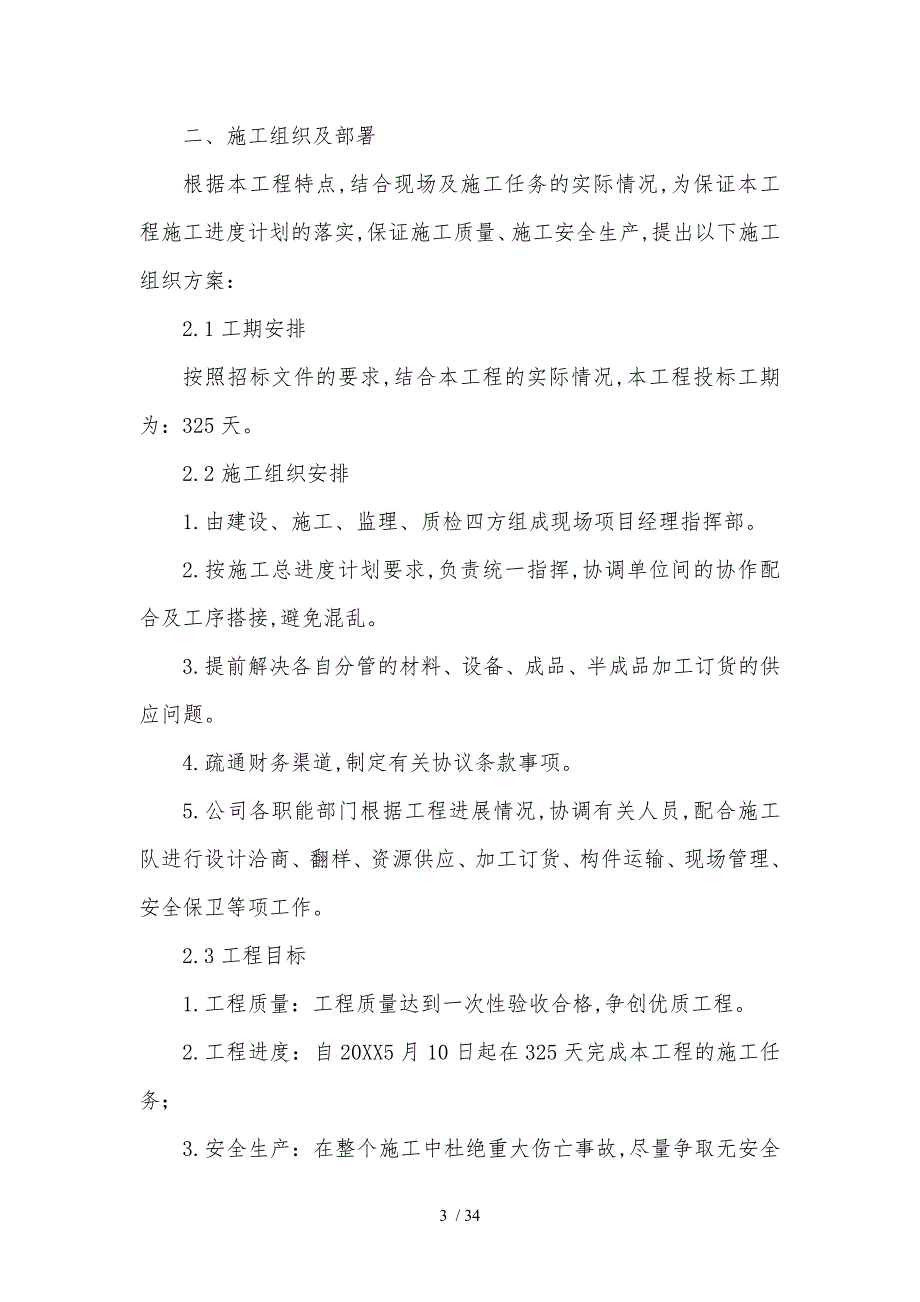 二、施工组织及部署

根据本工程特点,结合现场及施工任务的实际情况,为保证本工程施工进度计划的落实,保证施工质量、施工安全生产,提出以下施工组织方案：

2.1 工期安排

按照招标文件的要求,结合本工程的实际情况,本工程投标工期为：325 天。

2.2 施工组织安排

1.由建设、施工、监理、质检四方组成现场项目经理指挥部。

2.按施工总进度计划要求,负责统一指挥,协调单位间的协作配合及工序搭接,避免混乱。

3.提前解决各自分管的材料、设备、成品、半成品加工订货的供应问题。

4.疏通财务渠道,制定有关协议条款事项。

5.公司各职能部门根据工程进展情况,协调有关人员,配合施工队进行设计洽商、翻样、资源供应、加工订货、构件运输、现场管理、安全保卫等项工作。

2.3 工程目标

1.工程质量：工程质量达到一次性验收合格,争创优质工程。

2.工程进度：自 20XX5 月 10 日起在 325 天完成本工程的施工任务;

3.安全生产：在整个施工中杜绝重大伤亡事故,尽量争取无安全

3 / 34